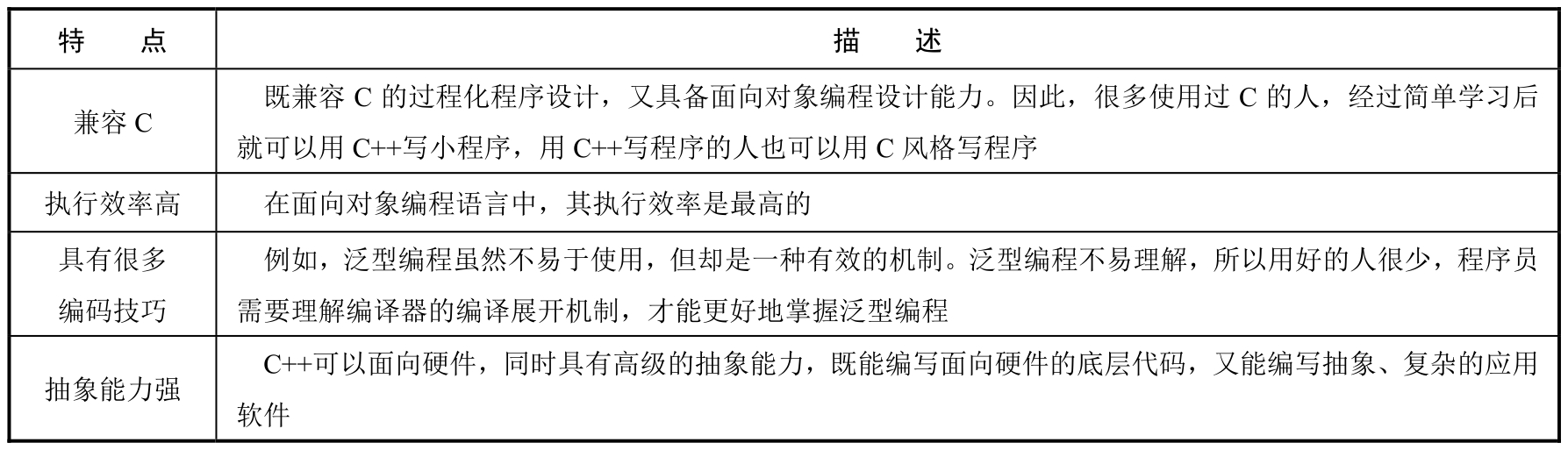 | 特　点 | 描　述 |
|---|---|
| 兼容 C | 既兼容 C 的过程化程序设计，又具备面向对象编程设计能力。因此，很多使用过 C 的人，经过简单学习后就可以用 C++写小程序，用 C++写程序的人也可以用 C 风格写程序 |
| 执行效率高 | 在面向对象编程语言中，其执行效率是最高的 |
| 具有很多编码技巧 | 例如，泛型编程虽然不易于使用，但却是一种有效的机制。泛型编程不易理解，所以用好的人很少，程序员需要理解编译器的编译展开机制，才能更好地掌握泛型编程 |
| 抽象能力强 | C++可以面向硬件，同时具有高级的抽象能力，既能编写面向硬件的底层代码，又能编写抽象、复杂的应用软件 |